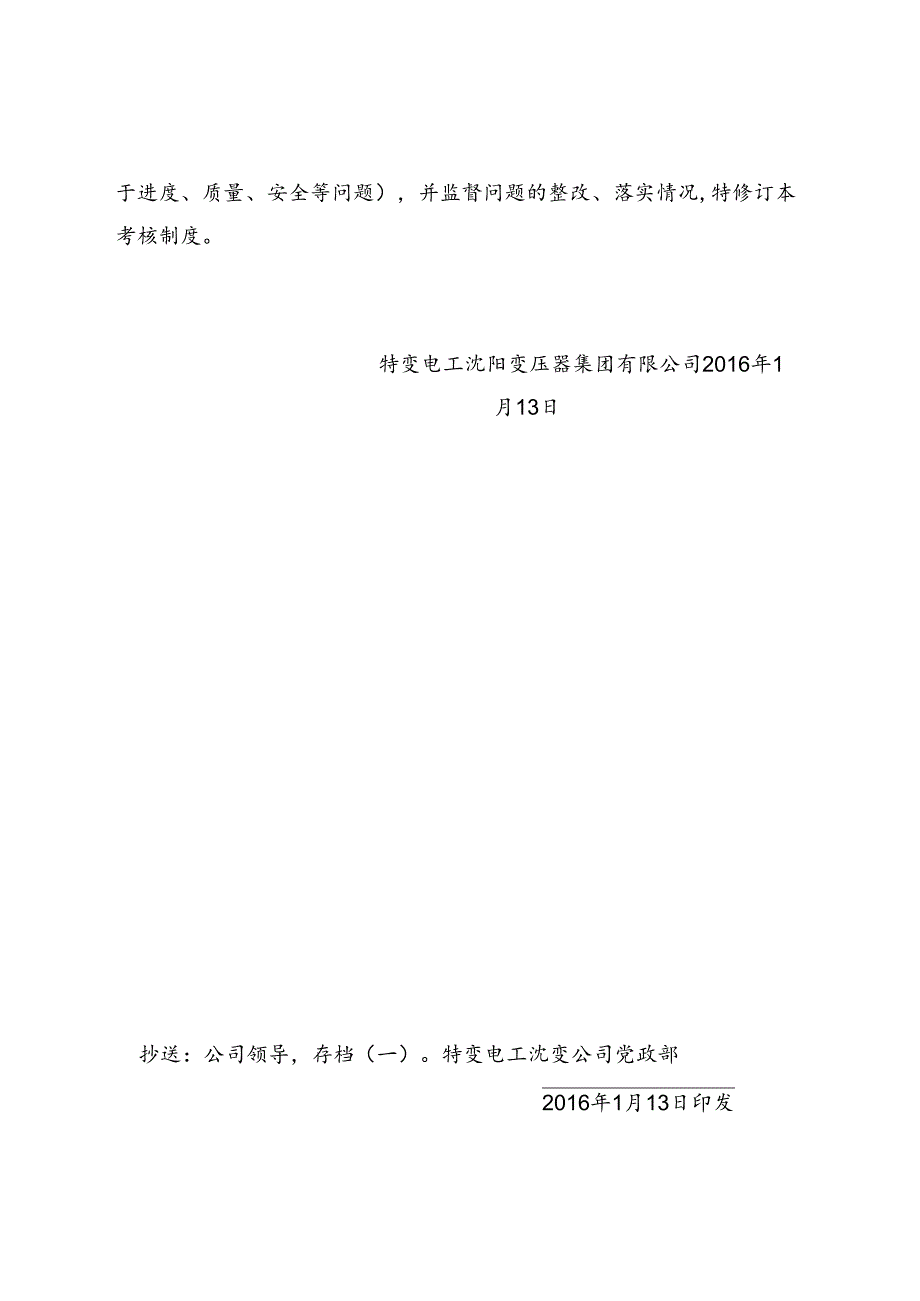 于进度、质量、安全等问题），并监督问题的整改、落实情况，特修订本考核制度。

特变电工沈阳变压器集团有限公司2016年1月13日

抄送：公司领导，存档（一）。特变电工沈变公司党政部

2016年1月13日印发